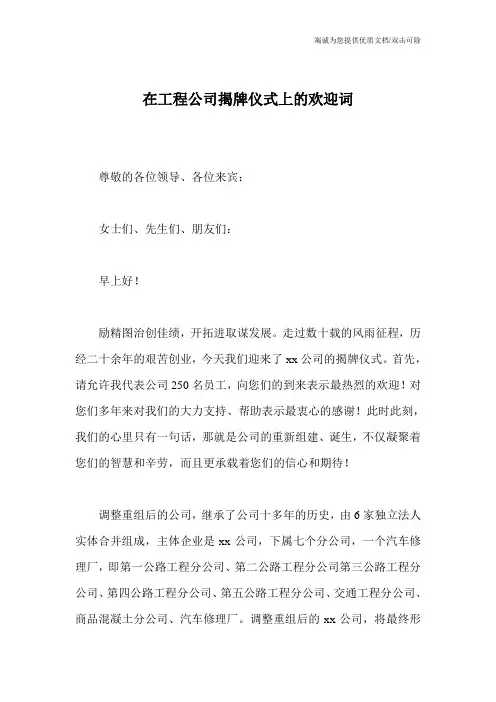 竭诚为您提供优质文档/双击可除

在工程公司揭牌仪式上的欢迎词

尊敬的各位领导、各位来宾：

女士们、先生们、朋友们：

早上好！

励精图治创佳绩，开拓进取谋发展。走过数十载的风雨征程，历经二十余年的艰苦创业，今天我们迎来了xx公司的揭牌仪式。首先，请允许我代表公司250名员工，向您们的到来表示最热烈的欢迎！对您们多年来对我们的大力支持、帮助表示最衷心的感谢！此时此刻，我们的心里只有一句话，那就是公司的重新组建、诞生，不仅凝聚着您们的智慧和辛劳，而且更承载着您们的信心和期待！

调整重组后的公司，继承了公司十多年的历史，由6家独立法人实体合并组成，主体企业是xx公司，下属七个分公司，一个汽车修理厂，即第一公路工程分公司、第二公路工程分公司第三公路工程分公司、第四公路工程分公司、第五公路工程分公司、交通工程分公司、商品混凝土分公司、汽车修理厂。调整重组后的xx公司，将最终形